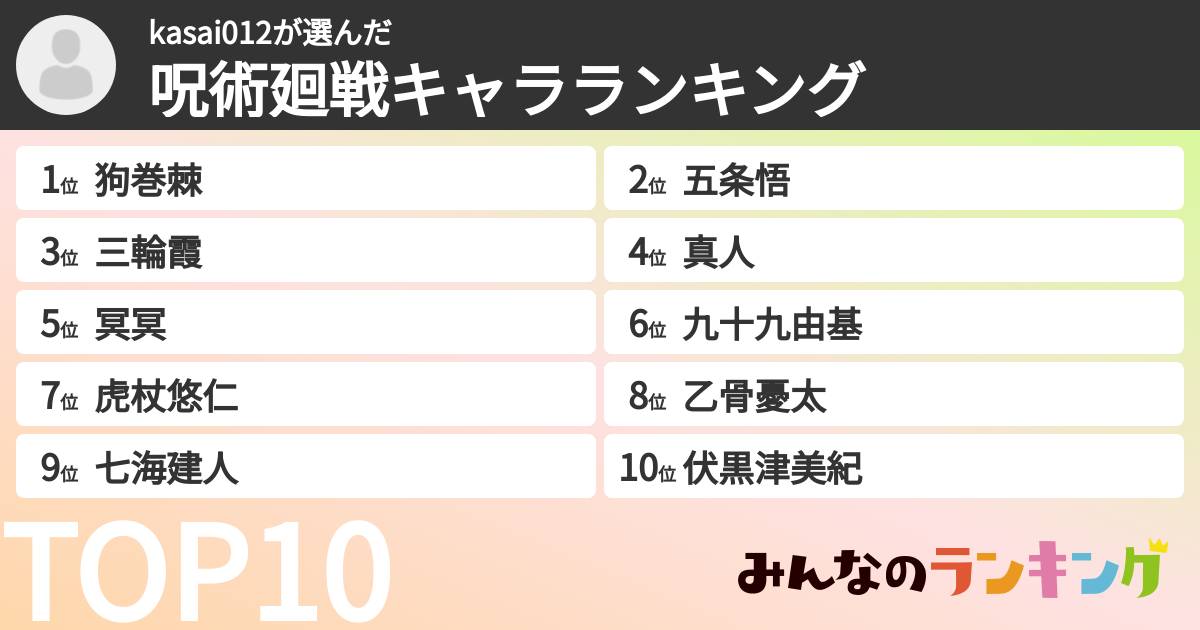 kasai012が選んだ
呪術廻戦キャラランキング

1位 狗巻棘
2位 五条悟
3位 三輪霞
4位 真人
5位 冥冥
6位 九十九由基
7位 虎杖悠仁
8位 乙骨憂太
9位 七海建人
10位 伏黒津美紀

TOP10

みんなのランキング